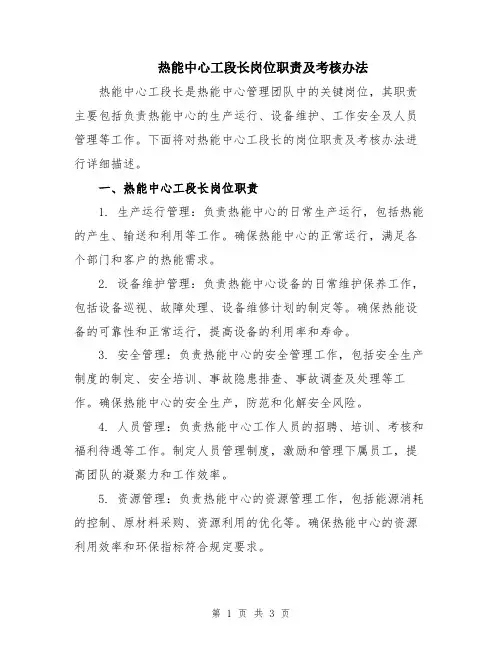 热能中心工段长岗位职责及考核办法

热能中心工段长是热能中心管理团队中的关键岗位，其职责主要包括负责热能中心的生产运行、设备维护、工作安全及人员管理等工作。下面将对热能中心工段长的岗位职责及考核办法进行详细描述。

一、热能中心工段长岗位职责

1. 生产运行管理：负责热能中心的日常生产运行，包括热能的产生、输送和利用等工作。确保热能中心的正常运行，满足各个部门和客户的热能需求。

2. 设备维护管理：负责热能中心设备的日常维护保养工作，包括设备巡视、故障处理、设备维修计划的制定等。确保热能设备的可靠性和正常运行，提高设备的利用率和寿命。

3. 安全管理：负责热能中心的安全管理工作，包括安全生产制度的制定、安全培训、事故隐患排查、事故调查及处理等工作。确保热能中心的安全生产，防范和化解安全风险。

4. 人员管理：负责热能中心工作人员的招聘、培训、考核和福利待遇等工作。制定人员管理制度，激励和管理下属员工，提高团队的凝聚力和工作效率。

5. 资源管理：负责热能中心的资源管理工作，包括能源消耗的控制、原材料采购、资源利用的优化等。确保热能中心的资源利用效率和环保指标符合规定要求。

第 1 页 共 3 页